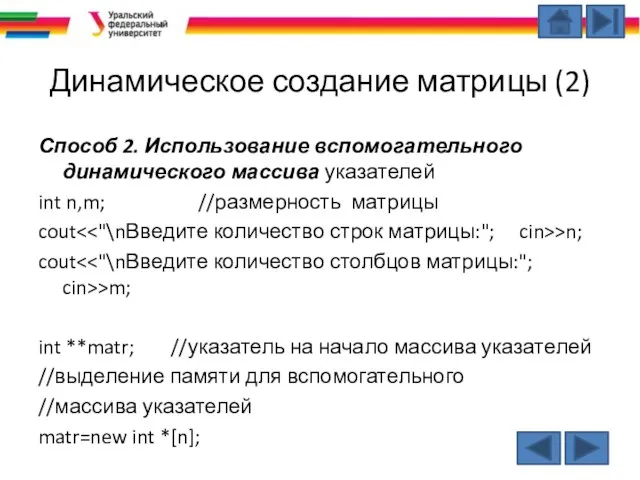 Уральский федеральный университет

Динамическое создание матрицы (2)

Способ 2. Использование вспомогательного динамического массива указателей

int n,m; //размерность матрицы

cout<<"\nВведите количество строк матрицы:"; cin>>n;

cout<<"\nВведите количество столбцов матрицы:"; cin>>m;

int **matr; //указатель на начало массива указателей

//выделение памяти для вспомогательного

//массива указателей

matr=new int *[n];